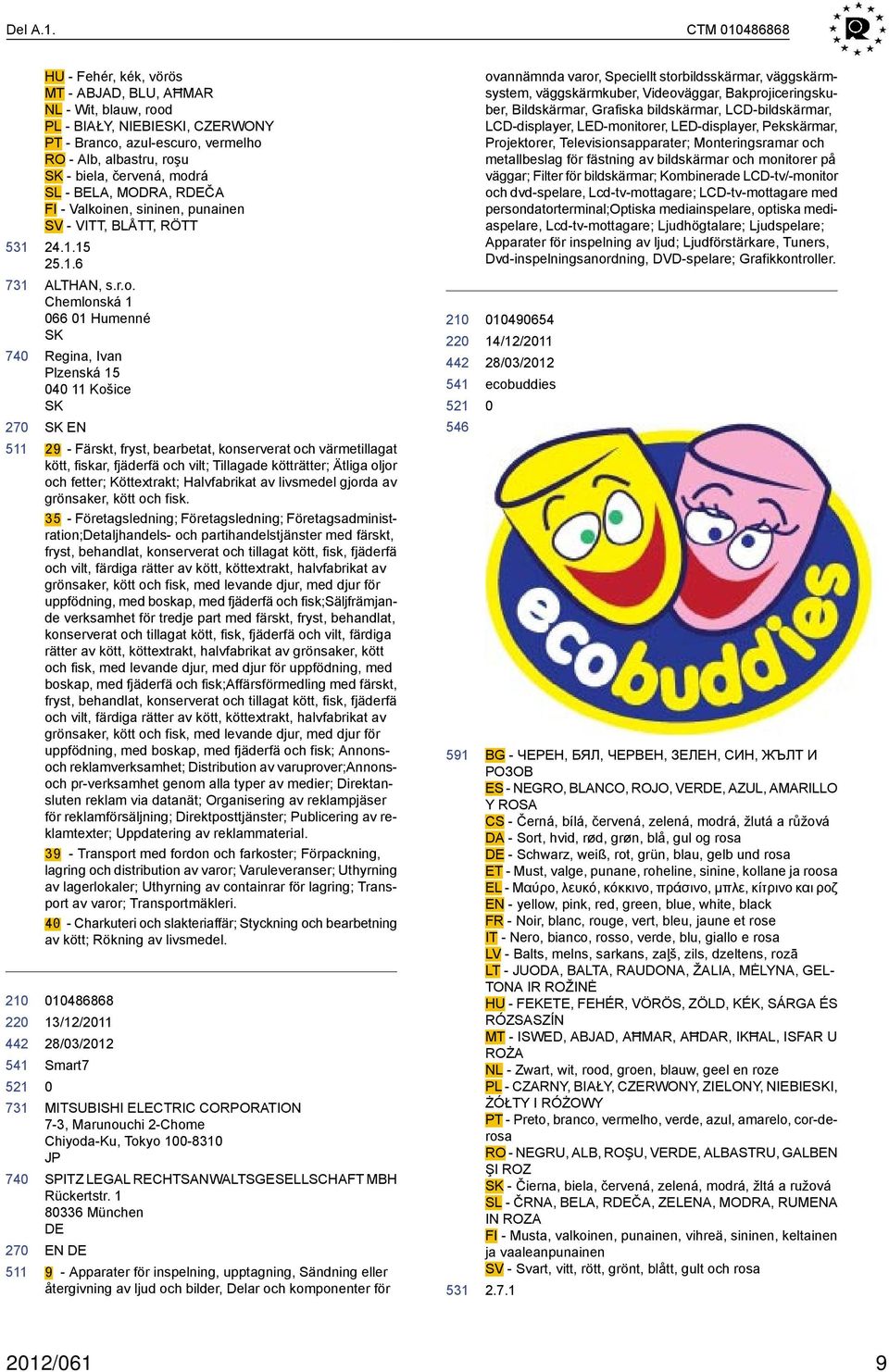 Del A.1.

CTM 010486868

HU - Fehér, kék, vörös
MT - ABJAD, BLU, AĦMAR
NL - Wit, blauw, rood
PL - BIAŁY, NIEBIESKI, CZERWONY
PT - Branco, azul-escuro, vermelho
RO - Alb, albastru, roşu
SK - biela, červená, modrá
SL - BELA, MODRA, RDEČA
FI - Valkoinen, sininen, punainen
SV - VITT, BLÅTT, RÖTT

531 24.1.15
25.1.6

731 ALTHAN, s.r.o.
Chemlonská 1
066 01 Humenné
SK

740 Regina, Ivan
Plzenská 15
040 11 Košice
SK

270 SK EN

511 29 - Färskt, fryst, bearbetat, konserverat och värmetillagat kött, fiskar, fjäderfä och vilt; Tillagade kötträtter; Ätliga oljor och fetter; Köttextrakt; Halvfabrikat av livsmedel gjorda av grönsaker, kött och fisk.

35 - Företagsledning; Företagsledning; Företagsadministration;Detaljhandels- och partihandelstjänster med färskt, fryst, behandlat, konserverat och tillagat kött, fisk, fjäderfä och vilt, färdiga rätter av kött, köttextrakt, halvfabrikat av grönsaker, kött och fisk, med levande djur, med djur för uppfödning, med boskap, med fjäderfä och fisk;Säljfrämjande verksamhet för tredje part med färskt, fryst, behandlat, konserverat och tillagat kött, fisk, fjäderfä och vilt, färdiga rätter av kött, köttextrakt, halvfabrikat av grönsaker, kött och fisk, med levande djur, med djur för uppfödning, med boskap, med fjäderfä och fisk;Affärsförmedling med färskt, fryst, behandlat, konserverat och tillagat kött, fisk, fjäderfä och vilt, färdiga rätter av kött, köttextrakt, halvfabrikat av grönsaker, kött och fisk, med levande djur, med djur för uppfödning, med boskap, med fjäderfä och fisk; Annons- och reklamverksamhet; Distribution av varuprover;Annons- och pr-verksamhet genom alla typer av medier; Direktansluten reklam via datanät; Organisering av reklampjäser för reklamförsäljning; Direktposttjänster; Publicering av reklamtexter; Uppdatering av reklammaterial.

39 - Transport med fordon och farkoster; Förpackning, lagring och distribution av varor; Varuleveranser; Uthyrning av lagerlokaler; Uthyrning av containrar för lagring; Transport av varor; Transportmäkleri.

40 - Charkuteri och slakteriaffär; Styckning och bearbetning av kött; Rökning av livsmedel.

210 010486868
220 13/12/2011
442 28/03/2012
541 Smart7
521 0
731 MITSUBISHI ELECTRIC CORPORATION
7-3, Marunouchi 2-Chome
Chiyoda-Ku, Tokyo 100-8310
JP
740 SPITZ LEGAL RECHTSANWALTSGESELLSCHAFT MBH
Rückertstr. 1
80336 München
DE
270 EN DE
511 9 - Apparater för inspelning, upptagning, Sändning eller återgivning av ljud och bilder, Delar och komponenter för

ovannämnda varor, Speciellt storbildsskärmar, väggskärmsystem, väggskärmkuber, Videoväggar, Bakprojiceringskuber, Bildskärmar, Grafiska bildskärmar, LCD-bildskärmar, LCD-displayer, LED-monitorer, LED-displayer, Pekskärmar, Projektorer, Televisionsapparater; Monteringsramar och metallbeslag för fästning av bildskärmar och monitorer på väggar; Filter för bildskärmar; Kombinerade LCD-tv/-monitor och dvd-spelare, Lcd-tv-mottagare; LCD-tv-mottagare med persondatorterminal;Optiska mediainspelare, optiska mediaspelare, Lcd-tv-mottagare; Ljudhögtalare; Ljudspelare; Apparater för inspelning av ljud; Ljudförstärkare, Tuners, Dvd-inspelningsanordning, DVD-spelare; Grafikkontroller.

210 010490654
220 14/12/2011
442 28/03/2012
541 ecobuddies
521 0
546

ecobuddies

591 BG - ЧЕРЕН, БЯЛ, ЧЕРВЕН, ЗЕЛЕН, СИН, ЖЪЛТ И РОЗОВ
ES - NEGRO, BLANCO, ROJO, VERDE, AZUL, AMARILLO Y ROSA
CS - Černá, bílá, červená, zelená, modrá, žlutá a růžová
DA - Sort, hvid, rød, grøn, blå, gul og rosa
DE - Schwarz, weiß, rot, grün, blau, gelb und rosa
ET - Must, valge, punane, roheline, sinine, kollane ja roosa
EL - Μαύρο, λευκό, κόκκινο, πράσινο, μπλε, κίτρινο και ροζ
EN - yellow, pink, red, green, blue, white, black
FR - Noir, blanc, rouge, vert, bleu, jaune et rose
IT - Nero, bianco, rosso, verde, blu, giallo e rosa
LV - Balts, melns, sarkans, zaļš, zils, dzeltens, rozā
LT - JUODA, BALTA, RAUDONA, ŽALIA, MĖLYNA, GELTONA IR ROŽINĖ
HU - FEKETE, FEHÉR, VÖRÖS, ZÖLD, KÉK, SÁRGA ÉS RÓZSASZÍN
MT - ISWED, ABJAD, AĦMAR, AĦDAR, IKĦAL, ISFAR U ROŻA
NL - Zwart, wit, rood, groen, blauw, geel en roze
PL - CZARNY, BIAŁY, CZERWONY, ZIELONY, NIEBIESKI, ŻÓŁTY I RÓŻOWY
PT - Preto, branco, vermelho, verde, azul, amarelo, cor-de-rosa
RO - NEGRU, ALB, ROŞU, VERDE, ALBASTRU, GALBEN ŞI ROZ
SK - Čierna, biela, červená, zelená, modrá, žltá a ružová
SL - ČRNA, BELA, RDEČA, ZELENA, MODRA, RUMENA IN ROZA
FI - Musta, valkoinen, punainen, vihreä, sininen, keltainen ja vaaleanpunainen
SV - Svart, vitt, rött, grönt, blått, gult och rosa

531 2.7.1

2012/061

9